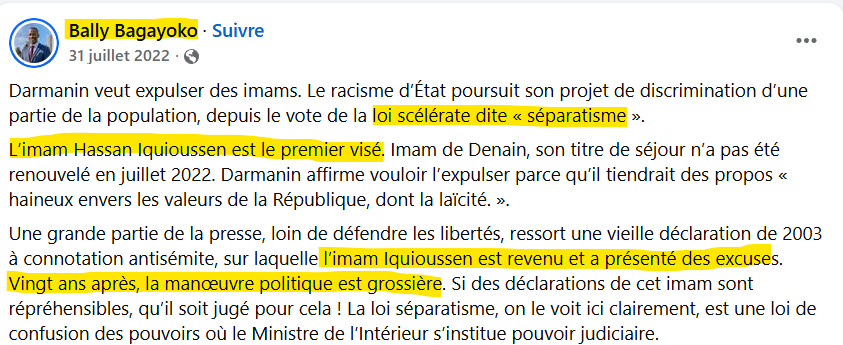 Bally Bagayoko · Suivre
31 juillet 2022 ·

Darmanin veut expulser des imams. Le racisme d'État poursuit son projet de discrimination d'une partie de la population, depuis le vote de la loi scélérate dite « séparatisme ».

L'imam Hassan Iquioussen est le premier visé. Imam de Denain, son titre de séjour n'a pas été renouvelé en juillet 2022. Darmanin affirme vouloir l'expulser parce qu'il tiendrait des propos « haineux envers les valeurs de la République, dont la laïcité. ».

Une grande partie de la presse, loin de défendre les libertés, ressort une vieille déclaration de 2003 à connotation antisémite, sur laquelle l'imam Iquioussen est revenu et a présenté des excuses. Vingt ans après, la manœuvre politique est grossière. Si des déclarations de cet imam sont répréhensibles, qu'il soit jugé pour cela ! La loi séparatisme, on le voit ici clairement, est une loi de confusion des pouvoirs où le Ministre de l'Intérieur s'institue pouvoir judiciaire.